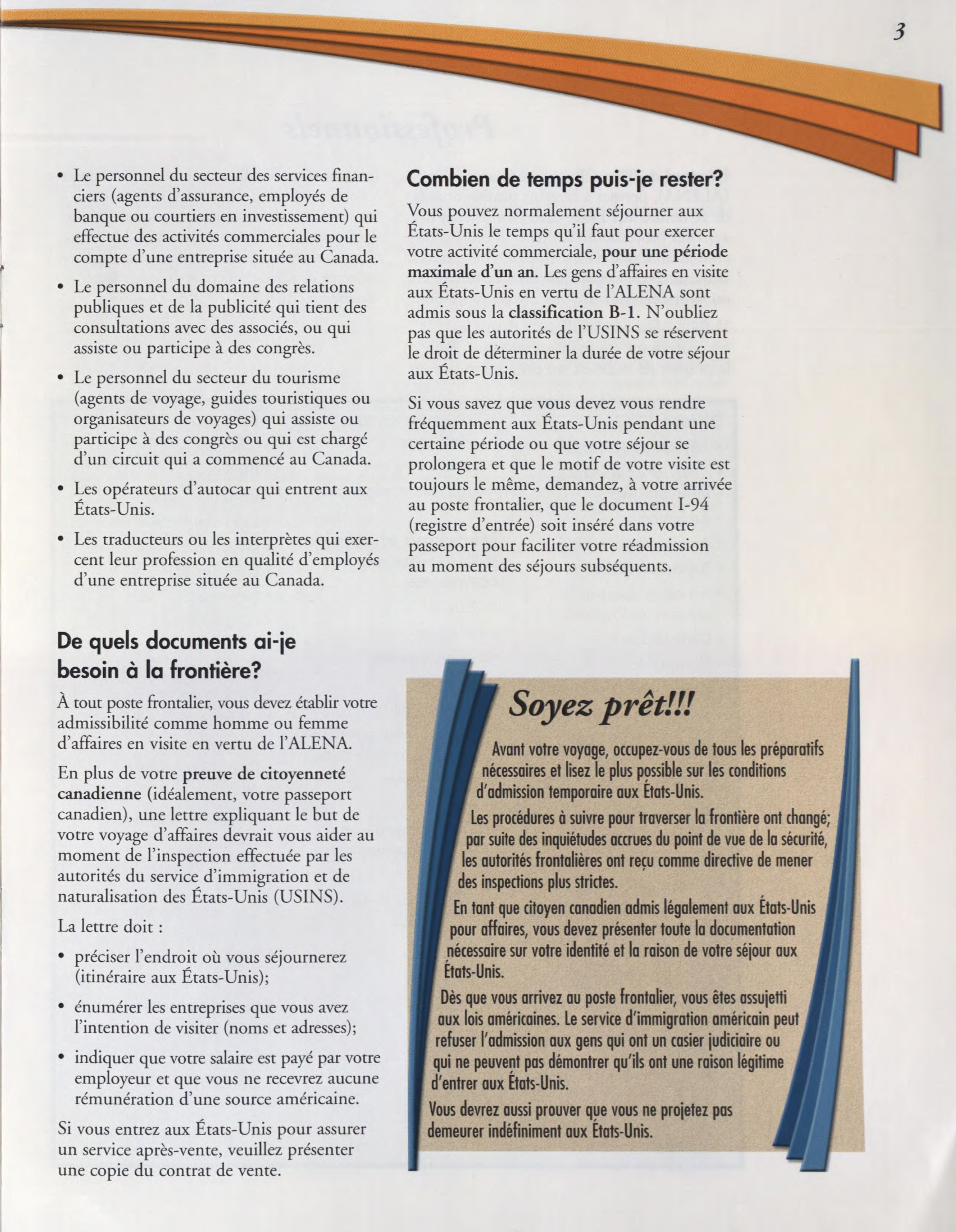 3

• Le personnel du secteur des services financiers (agents d'assurance, employés de banque ou courtiers en investissement) qui effectue des activités commerciales pour le compte d'une entreprise située au Canada.

• Le personnel du domaine des relations publiques et de la publicité qui tient des consultations avec des associés, ou qui assiste ou participe à des congrès.

• Le personnel du secteur du tourisme (agents de voyage, guides touristiques ou organisateurs de voyages) qui assiste ou participe à des congrès ou qui est chargé d'un circuit qui a commencé au Canada.

• Les opérateurs d'autocar qui entrent aux États-Unis.

• Les traducteurs ou les interprètes qui exercent leur profession en qualité d'employés d'une entreprise située au Canada.

De quels documents ai-je besoin à la frontière?

À tout poste frontalier, vous devez établir votre admissibilité comme homme ou femme d'affaires en visite en vertu de l'ALENA.

En plus de votre preuve de citoyenneté canadienne (idéalement, votre passeport canadien), une lettre expliquant le but de votre voyage d'affaires devrait vous aider au moment de l'inspection effectuée par les autorités du service d'immigration et de naturalisation des États-Unis (USINS).

La lettre doit :

• préciser l'endroit où vous séjournerez (itinéraire aux États-Unis);

• énumérer les entreprises que vous avez l'intention de visiter (noms et adresses);

• indiquer que votre salaire est payé par votre employeur et que vous ne recevrez aucune rémunération d'une source américaine.

Si vous entrez aux États-Unis pour assurer un service après-vente, veuillez présenter une copie du contrat de vente.

Combien de temps puis-je rester?

Vous pouvez normalement séjourner aux États-Unis le temps qu'il faut pour exercer votre activité commerciale, pour une période maximale d'un an. Les gens d'affaires en visite aux États-Unis en vertu de l'ALENA sont admis sous la classification B-1. N'oubliez pas que les autorités de l'USINS se réservent le droit de déterminer la durée de votre séjour aux États-Unis.

Si vous savez que vous devez vous rendre fréquemment aux États-Unis pendant une certaine période ou que votre séjour se prolongera et que le motif de votre visite est toujours le même, demandez, à votre arrivée au poste frontalier, que le document I-94 (registre d'entrée) soit inséré dans votre passeport pour faciliter votre réadmission au moment des séjours subséquents.

Soyez prêt!!!

Avant votre voyage, occupez-vous de tous les préparatifs nécessaires et lisez le plus possible sur les conditions d'admission temporaire aux États-Unis.

Les procédures à suivre pour traverser la frontière ont changé; par suite des inquiétudes accrues du point de vue de la sécurité, les autorités frontalières ont reçu comme directive de mener des inspections plus strictes.

En tant que citoyen canadien admis légalement aux États-Unis pour affaires, vous devez présenter toute la documentation nécessaire sur votre identité et la raison de votre séjour aux États-Unis.

Dès que vous arrivez au poste frontalier, vous êtes assujetti aux lois américaines. Le service d'immigration américain peut refuser l'admission aux gens qui ont un casier judiciaire ou qui ne peuvent pas démontrer qu'ils ont une raison légitime d'entrer aux États-Unis.

Vous devrez aussi prouver que vous ne projetez pas demeurer indéfiniment aux États-Unis.